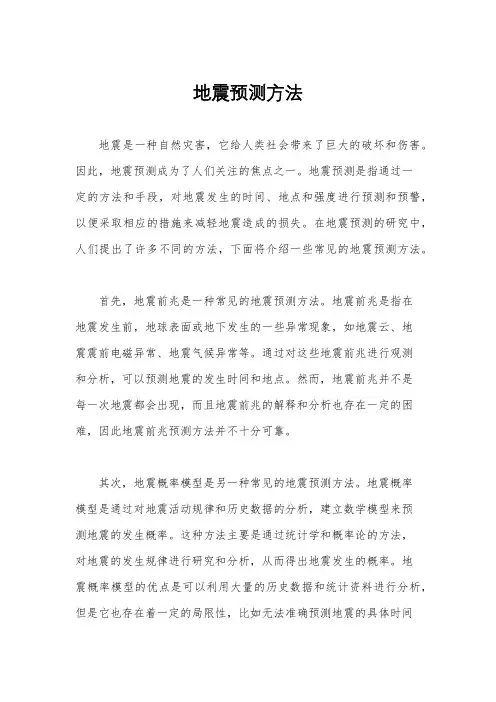 地震预测方法

地震是一种自然灾害，它给人类社会带来了巨大的破坏和伤害。因此，地震预测成为了人们关注的焦点之一。地震预测是指通过一定的方法和手段，对地震发生的时间、地点和强度进行预测和预警，以便采取相应的措施来减轻地震造成的损失。在地震预测的研究中，人们提出了许多不同的方法，下面将介绍一些常见的地震预测方法。

首先，地震前兆是一种常见的地震预测方法。地震前兆是指在地震发生前，地球表面或地下发生的一些异常现象，如地震云、地震震前电磁异常、地震气候异常等。通过对这些地震前兆进行观测和分析，可以预测地震的发生时间和地点。然而，地震前兆并不是每一次地震都会出现，而且地震前兆的解释和分析也存在一定的困难，因此地震前兆预测方法并不十分可靠。

其次，地震概率模型是另一种常见的地震预测方法。地震概率模型是通过对地震活动规律和历史数据的分析，建立数学模型来预测地震的发生概率。这种方法主要是通过统计学和概率论的方法，对地震的发生规律进行研究和分析，从而得出地震发生的概率。地震概率模型的优点是可以利用大量的历史数据和统计资料进行分析，但是它也存在着一定的局限性，比如无法准确预测地震的具体时间